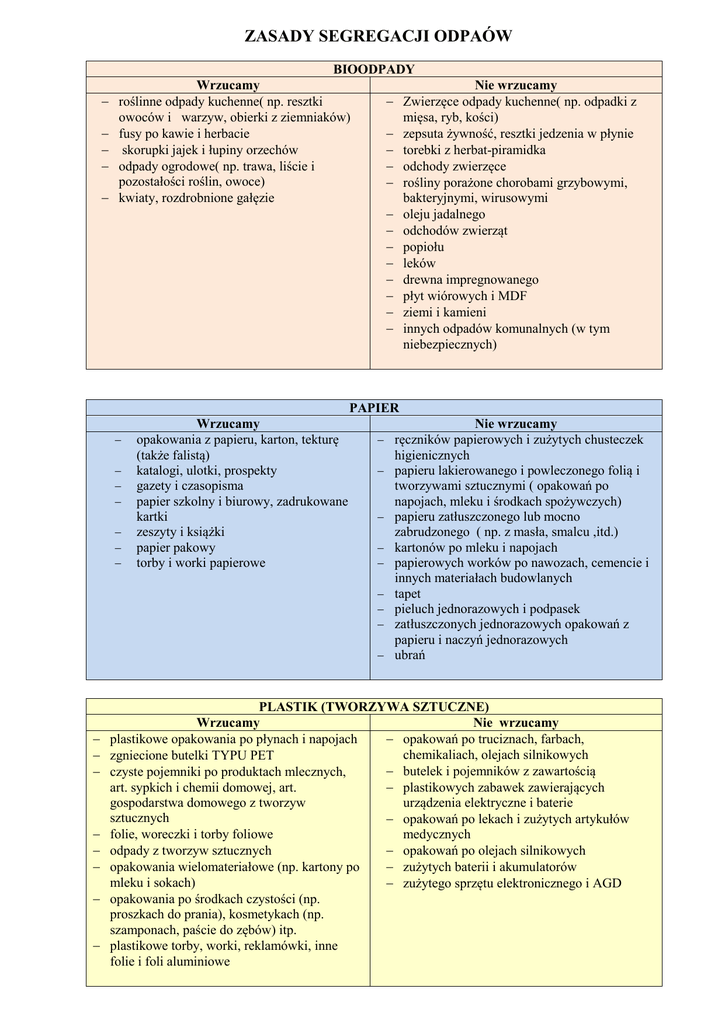 ZASADY SEGREGACJI ODPAÓW

| BIOODPADY | |
|---|---|
| Wrzucamy | Nie wrzucamy |
| – roślinne odpady kuchenne( np. resztki owoców i warzyw, obierki z ziemniaków)<br>– fusy po kawie i herbacie<br>– skorupki jajek i łupiny orzechów<br>– odpady ogrodowe( np. trawa, liście i pozostałości roślin, owoce)<br>– kwiaty, rozdrobnione gałęzie | – Zwierzęce odpady kuchenne( np. odpadki z mięsa, ryb, kości)<br>– zepsuta żywność, resztki jedzenia w płynie<br>– torebki z herbat-piramidka<br>– odchody zwierzęce<br>– rośliny porażone chorobami grzybowymi, bakteryjnymi, wirusowymi<br>– oleju jadalnego<br>– odchodów zwierząt<br>– popiołu<br>– leków<br>– drewna impregnowanego<br>– płyt wiórowych i MDF<br>– ziemi i kamieni<br>– innych odpadów komunalnych (w tym niebezpiecznych) |

| PAPIER | |
|---|---|
| Wrzucamy | Nie wrzucamy |
| – opakowania z papieru, karton, tekturę (także falistą)<br>– katalogi, ulotki, prospekty<br>– gazety i czasopisma<br>– papier szkolny i biurowy, zadrukowane kartki<br>– zeszyty i książki<br>– papier pakowy<br>– torby i worki papierowe | – ręczników papierowych i zużytych chusteczek higienicznych<br>– papieru lakierowanego i powleczonego folią i tworzywami sztucznymi ( opakowań po napojach, mleku i środkach spożywczych)<br>– papieru zatłuszczonego lub mocno zabrudzonego ( np. z masła, smalcu ,itd.)<br>– kartonów po mleku i napojach<br>– papierowych worków po nawozach, cemencie i innych materiałach budowlanych<br>– tapet<br>– pieluch jednorazowych i podpasek<br>– zatłuszczonych jednorazowych opakowań z papieru i naczyń jednorazowych<br>– ubrań |

| PLASTIK (TWORZYWA SZTUCZNE) | |
|---|---|
| Wrzucamy | Nie wrzucamy |
| – plastikowe opakowania po płynach i napojach<br>– zgniecione butelki TYPU PET<br>– czyste pojemniki po produktach mlecznych, art. sypkich i chemii domowej, art. gospodarstwa domowego z tworzyw sztucznych<br>– folie, woreczki i torby foliowe<br>– odpady z tworzyw sztucznych<br>– opakowania wielomateriałowe (np. kartony po mleku i sokach)<br>– opakowania po środkach czystości (np. proszkach do prania), kosmetykach (np. szamponach, paście do zębów) itp.<br>– plastikowe torby, worki, reklamówki, inne folie i foli aluminiowe | – opakowań po truciznach, farbach, chemikaliach, olejach silnikowych<br>– butelek i pojemników z zawartością<br>– plastikowych zabawek zawierających urządzenia elektryczne i baterie<br>– opakowań po lekach i zużytych artykułów medycznych<br>– opakowań po olejach silnikowych<br>– zużytych baterii i akumulatorów<br>– zużytego sprzętu elektronicznego i AGD |